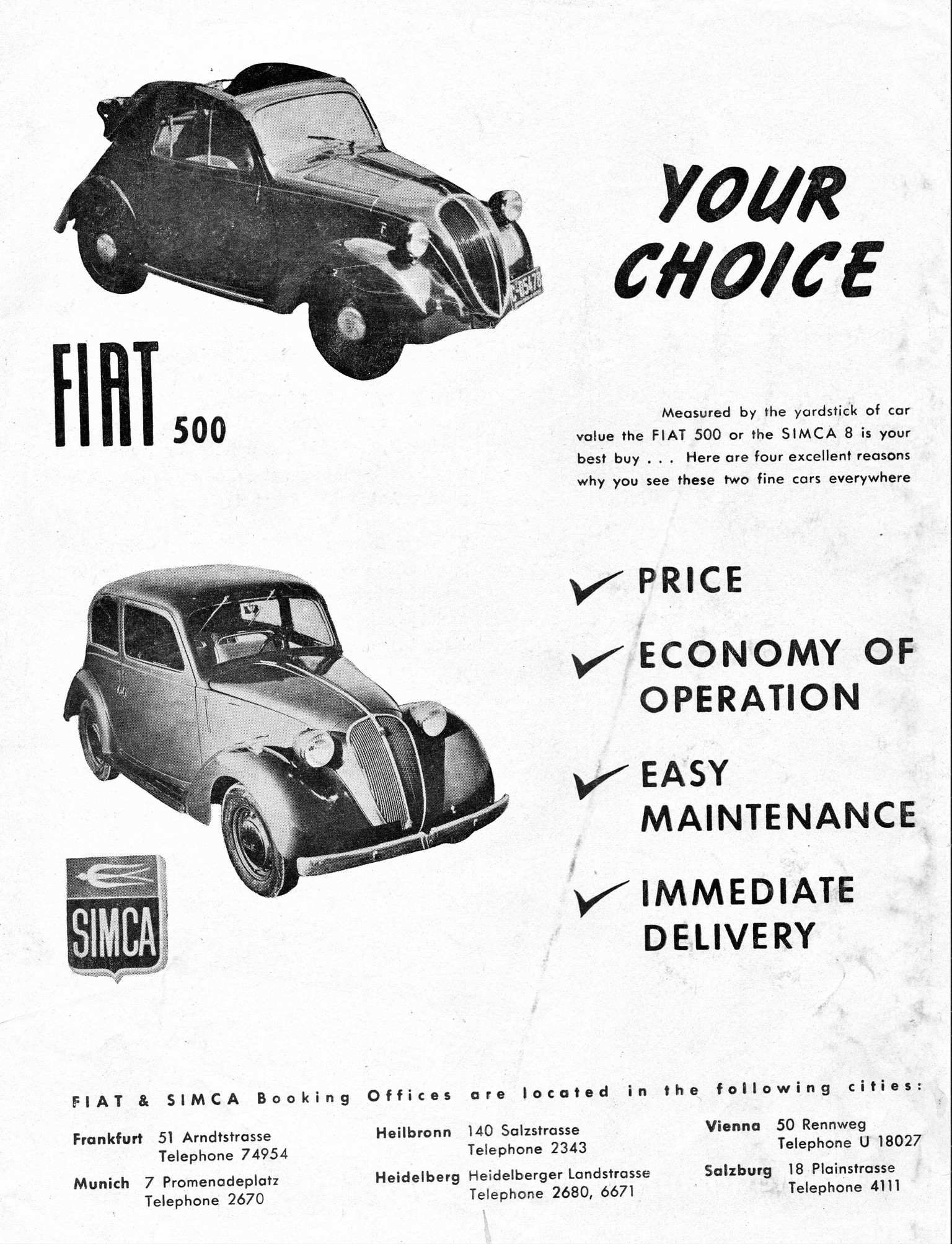 YOUR CHOICE

FIAT 500

Measured by the yardstick of car value the FIAT 500 or the SIMCA 8 is your best buy . . . Here are four excellent reasons why you see these two fine cars everywhere

PRICE

ECONOMY OF OPERATION

EASY MAINTENANCE

IMMEDIATE DELIVERY

SIMCA

FIAT & SIMCA Booking Offices are located in the following cities:

Frankfurt 51 Arndtstrasse Telephone 74954

Munich 7 Promenadeplatz Telephone 2670

Heilbronn 140 Salzstrasse Telephone 2343

Heidelberg Heidelberger Landstrasse Telephone 2680, 6671

Vienna 50 Rennweg Telephone U 18027

Salzburg 18 Plainstrasse Telephone 4111